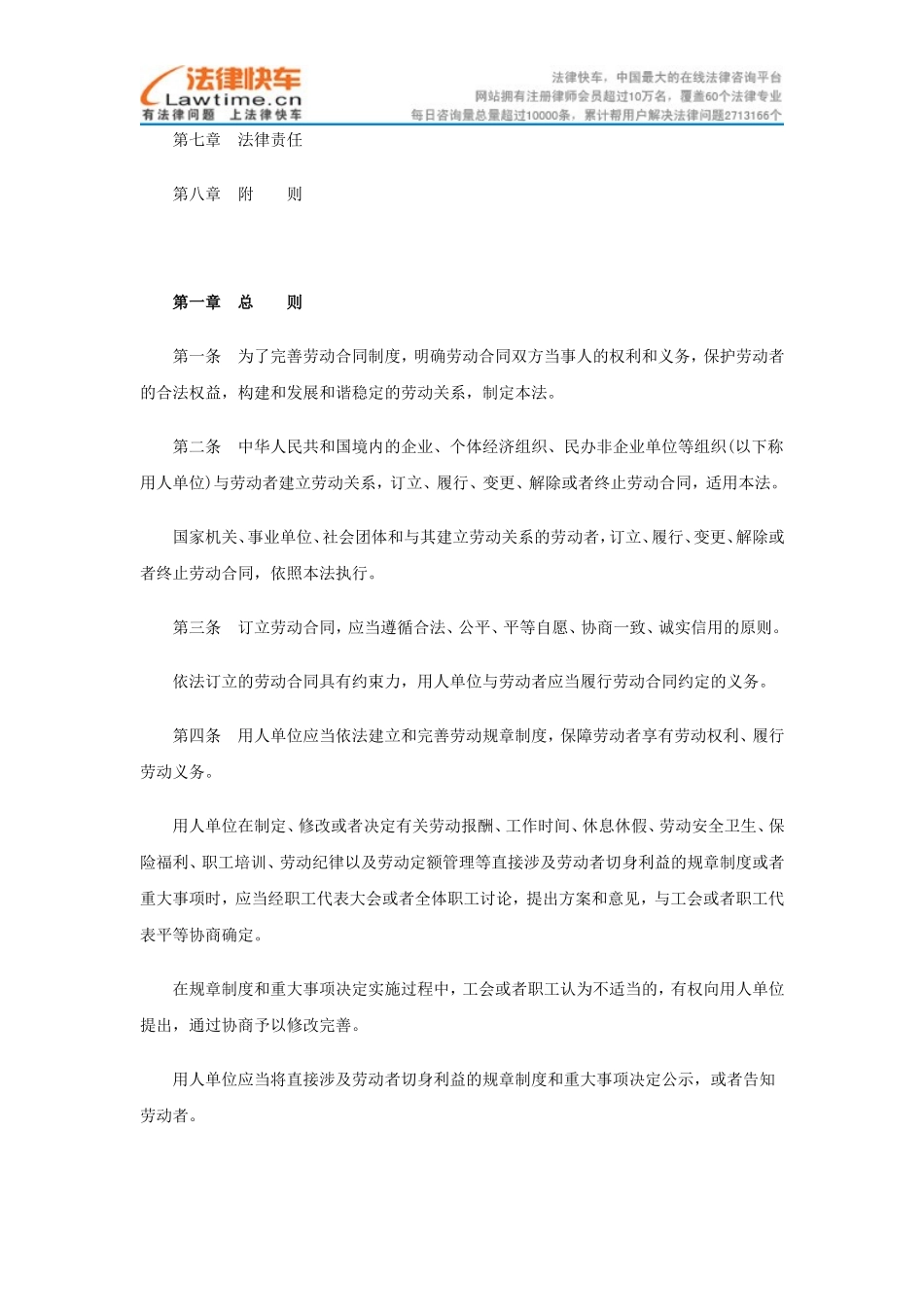 法律快车
Lawtime.cn
有法律问题 上法律快车

法律快车，中国最大的在线法律咨询平台
网站拥有注册律师会员超过10万名，覆盖60个法律专业
每日咨询量总量超过10000条，累计帮用户解决法律问题2713166个

第七章 法律责任

第八章 附 则

第一章 总 则

第一条 为了完善劳动合同制度，明确劳动合同双方当事人的权利和义务，保护劳动者的合法权益，构建和发展和谐稳定的劳动关系，制定本法。

第二条 中华人民共和国境内的企业、个体经济组织、民办非企业单位等组织(以下称用人单位)与劳动者建立劳动关系，订立、履行、变更、解除或者终止劳动合同，适用本法。

国家机关、事业单位、社会团体和与其建立劳动关系的劳动者，订立、履行、变更、解除或者终止劳动合同，依照本法执行。

第三条 订立劳动合同，应当遵循合法、公平、平等自愿、协商一致、诚实信用的原则。

依法订立的劳动合同具有约束力，用人单位与劳动者应当履行劳动合同约定的义务。

第四条 用人单位应当依法建立和完善劳动规章制度，保障劳动者享有劳动权利、履行劳动义务。

用人单位在制定、修改或者决定有关劳动报酬、工作时间、休息休假、劳动安全卫生、保险福利、职工培训、劳动纪律以及劳动定额管理等直接涉及劳动者切身利益的规章制度或者重大事项时，应当经职工代表大会或者全体职工讨论，提出方案和意见，与工会或者职工代表平等协商确定。

在规章制度和重大事项决定实施过程中，工会或者职工认为不适当的，有权向用人单位提出，通过协商予以修改完善。

用人单位应当将直接涉及劳动者切身利益的规章制度和重大事项决定公示，或者告知劳动者。